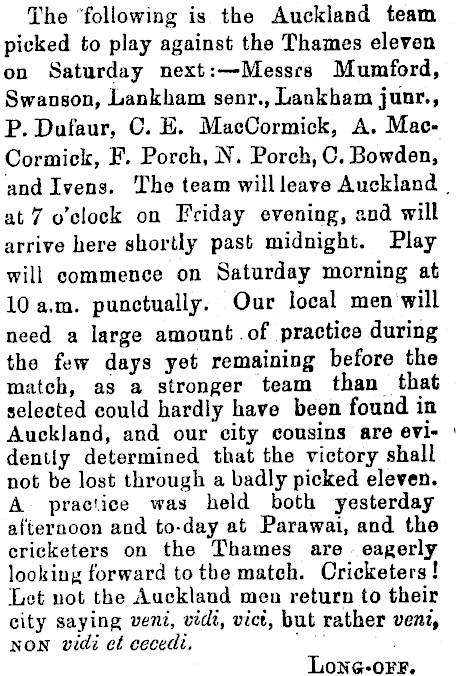 The following is the Auckland team picked to play against the Thames eleven on Saturday next:—Messrs Mumford, Swanson, Lankham senr., Lankham junr., P. Dufaur, C. E. MacCormick, A. MacCormick, F. Porch, N. Porch, C. Bowden, and Ivens. The team will leave Auckland at 7 o'clock on Friday evening, and will arrive here shortly past midnight. Play will commence on Saturday morning at 10 a.m. punctually. Our local men will need a large amount of practice during the few days yet remaining before the match, as a stronger team than that selected could hardly have been found in Auckland, and our city cousins are evidently determined that the victory shall not be lost through a badly picked eleven. A practice was held both yesterday afternoon and to-day at Parawai, and the cricketers on the Thames are eagerly looking forward to the match. Cricketers! Let not the Auckland men return to their city saying veni, vidi, vici, but rather veni, NON vidi et cecedi.

LONG-OFF.